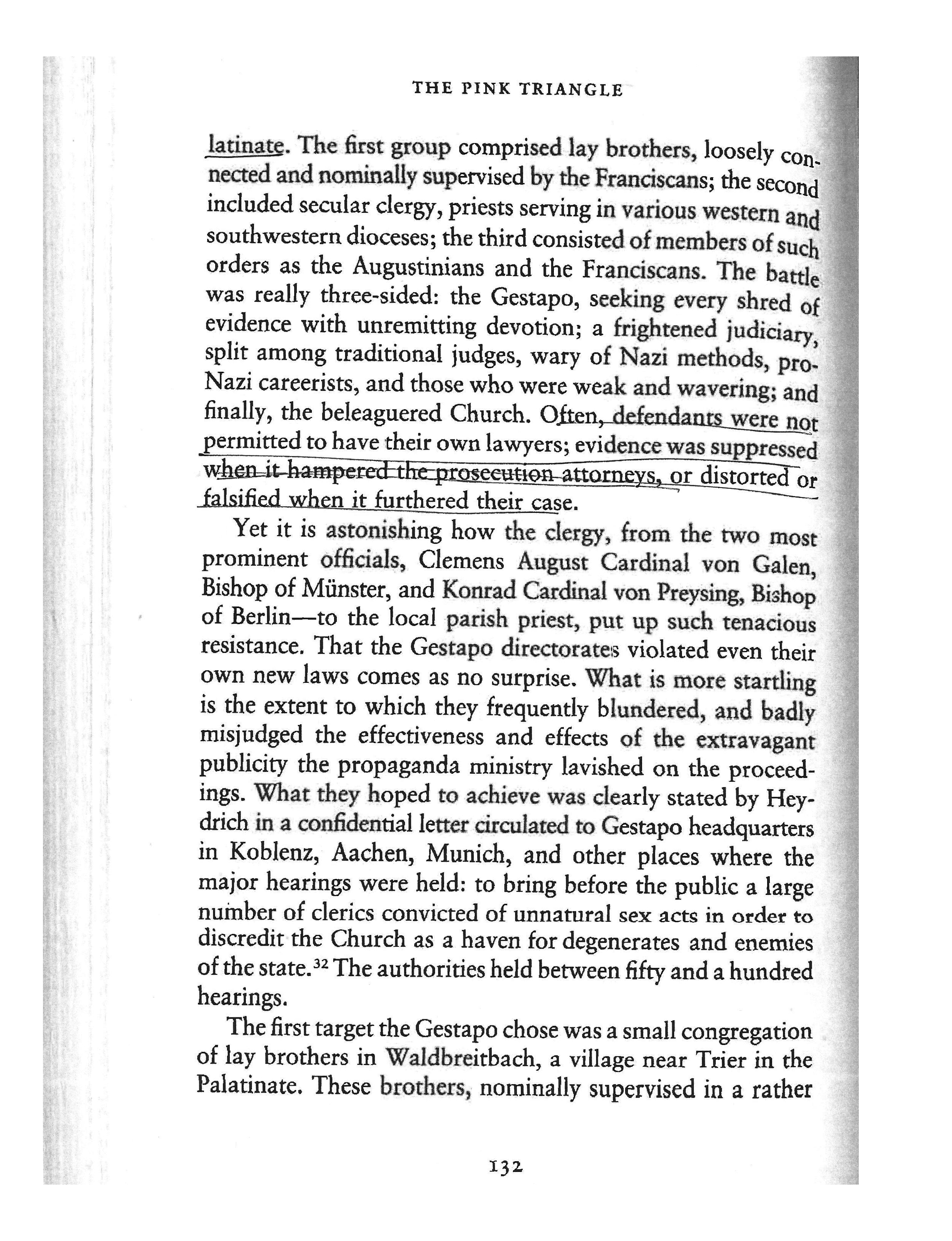 THE PINK TRIANGLE

latinate. The first group comprised lay brothers, loosely connected and nominally supervised by the Franciscans; the second included secular clergy, priests serving in various western and southwestern dioceses; the third consisted of members of such orders as the Augustinians and the Franciscans. The battle was really three-sided: the Gestapo, seeking every shred of evidence with unremitting devotion; a frightened judiciary, split among traditional judges, wary of Nazi methods, pro-Nazi careerists, and those who were weak and wavering; and finally, the beleaguered Church. Often, defendants were not permitted to have their own lawyers; evidence was suppressed when it hampered the prosecution attorneys, or distorted or falsified when it furthered their case.

Yet it is astonishing how the clergy, from the two most prominent officials, Clemens August Cardinal von Galen, Bishop of Münster, and Konrad Cardinal von Preysing, Bishop of Berlin—to the local parish priest, put up such tenacious resistance. That the Gestapo directorates violated even their own new laws comes as no surprise. What is more startling is the extent to which they frequently blundered, and badly misjudged the effectiveness and effects of the extravagant publicity the propaganda ministry lavished on the proceedings. What they hoped to achieve was clearly stated by Heydrich in a confidential letter circulated to Gestapo headquarters in Koblenz, Aachen, Munich, and other places where the major hearings were held: to bring before the public a large number of clerics convicted of unnatural sex acts in order to discredit the Church as a haven for degenerates and enemies of the state.$^{32}$ The authorities held between fifty and a hundred hearings.

The first target the Gestapo chose was a small congregation of lay brothers in Waldbreitbach, a village near Trier in the Palatinate. These brothers, nominally supervised in a rather

132